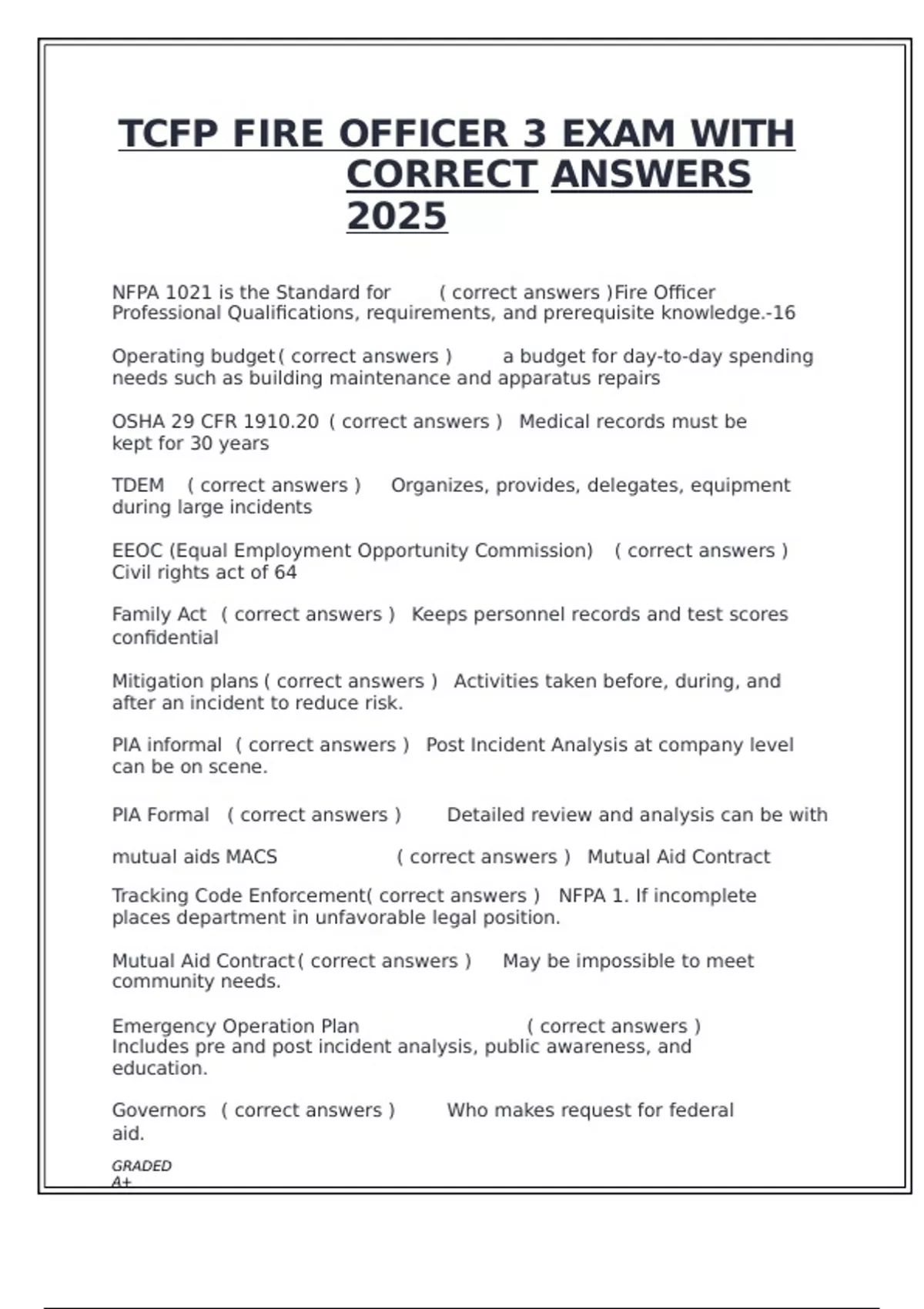 TCFP FIRE OFFICER 3 EXAM WITH CORRECT ANSWERS 2025

NFPA 1021 is the Standard for ( correct answers )Fire Officer Professional Qualifications, requirements, and prerequisite knowledge.-16

Operating budget( correct answers ) a budget for day-to-day spending needs such as building maintenance and apparatus repairs

OSHA 29 CFR 1910.20 ( correct answers ) Medical records must be kept for 30 years

TDEM ( correct answers ) Organizes, provides, delegates, equipment during large incidents

EEOC (Equal Employment Opportunity Commission) ( correct answers ) Civil rights act of 64

Family Act ( correct answers ) Keeps personnel records and test scores confidential

Mitigation plans ( correct answers ) Activities taken before, during, and after an incident to reduce risk.

PIA informal ( correct answers ) Post Incident Analysis at company level can be on scene.

PIA Formal ( correct answers ) Detailed review and analysis can be with

mutual aids MACS ( correct answers ) Mutual Aid Contract

Tracking Code Enforcement( correct answers ) NFPA 1. If incomplete places department in unfavorable legal position.

Mutual Aid Contract( correct answers ) May be impossible to meet community needs.

Emergency Operation Plan ( correct answers ) Includes pre and post incident analysis, public awareness, and education.

Governors ( correct answers ) Who makes request for federal aid.

GRADED A+